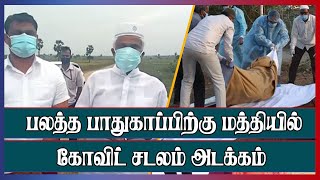 பலத்த பாதுகாப்பிற்கு மத்தியில்

கோவிட் சடலம் அடக்கம்